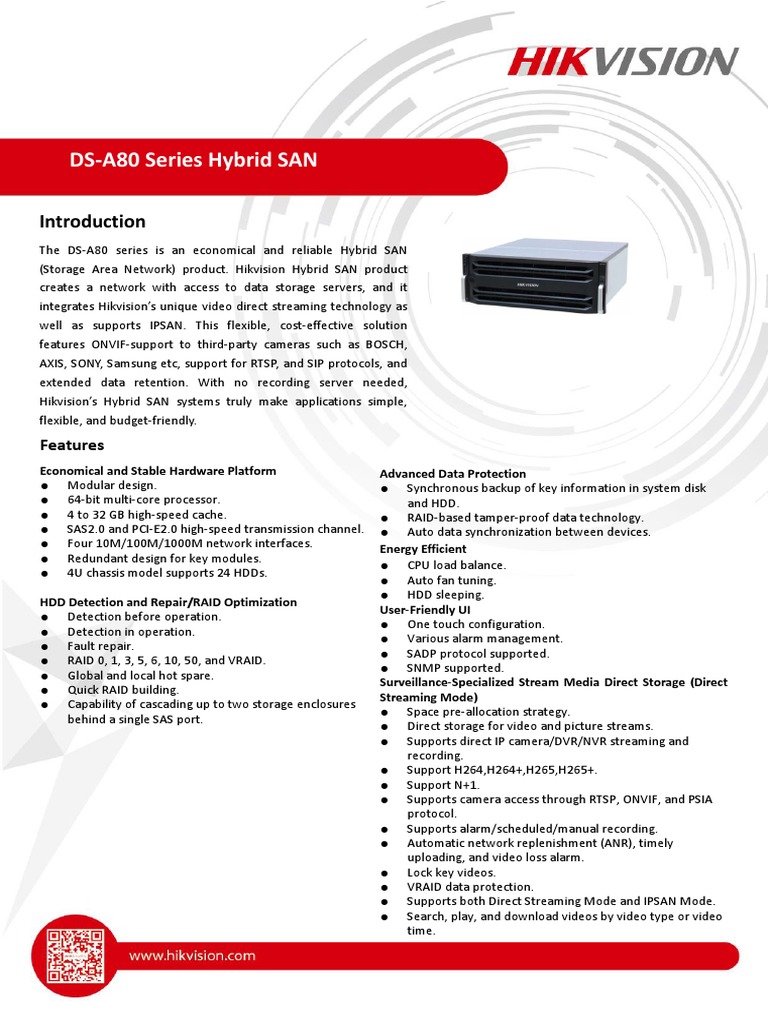 HIKVISION

DS-A80 Series Hybrid SAN

Introduction

The DS-A80 series is an economical and reliable Hybrid SAN (Storage Area Network) product. Hikvision Hybrid SAN product creates a network with access to data storage servers, and it integrates Hikvision's unique video direct streaming technology as well as supports IPSAN. This flexible, cost-effective solution features ONVIF-support to third-party cameras such as BOSCH, AXIS, SONY, Samsung etc, support for RTSP, and SIP protocols, and extended data retention. With no recording server needed, Hikvision's Hybrid SAN systems truly make applications simple, flexible, and budget-friendly.

HIKVISION

Features

Economical and Stable Hardware Platform
● Modular design.
● 64-bit multi-core processor.
● 4 to 32 GB high-speed cache.
● SAS2.0 and PCI-E2.0 high-speed transmission channel.
● Four 10M/100M/1000M network interfaces.
● Redundant design for key modules.
● 4U chassis model supports 24 HDDs.

HDD Detection and Repair/RAID Optimization
● Detection before operation.
● Detection in operation.
● Fault repair.
● RAID 0, 1, 3, 5, 6, 10, 50, and VRAID.
● Global and local hot spare.
● Quick RAID building.
● Capability of cascading up to two storage enclosures behind a single SAS port.

Advanced Data Protection
● Synchronous backup of key information in system disk and HDD.
● RAID-based tamper-proof data technology.
● Auto data synchronization between devices.
Energy Efficient
● CPU load balance.
● Auto fan tuning.
● HDD sleeping.
User-Friendly UI
● One touch configuration.
● Various alarm management.
● SADP protocol supported.
● SNMP supported.
Surveillance-Specialized Stream Media Direct Storage (Direct Streaming Mode)
● Space pre-allocation strategy.
● Direct storage for video and picture streams.
● Supports direct IP camera/DVR/NVR streaming and recording.
● Support H264,H264+,H265,H265+.
● Support N+1.
● Supports camera access through RTSP, ONVIF, and PSIA protocol.
● Supports alarm/scheduled/manual recording.
● Automatic network replenishment (ANR), timely uploading, and video loss alarm.
● Lock key videos.
● VRAID data protection.
● Supports both Direct Streaming Mode and IPSAN Mode.
● Search, play, and download videos by video type or video time.

www.hikvision.com